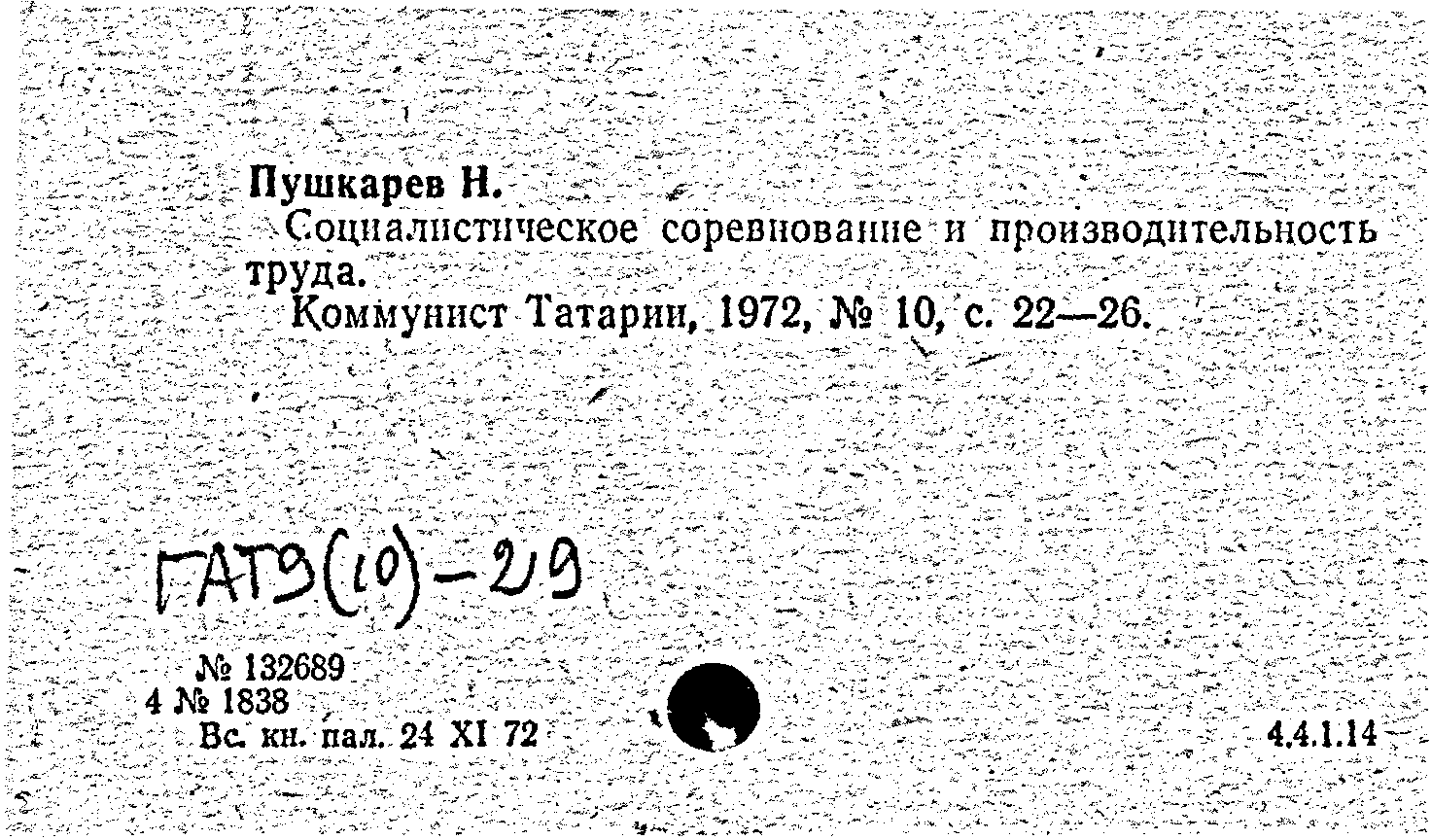 Пушкарев Н.

Социалистическое соревнование и производительность труда.

Коммунист Татарии, 1972, № 10, с. 22—26.

ГАТЭ(10)-29

№ 132689
4 № 1838
Вс. кн. пал. 24 XI 72

4.4.1.14